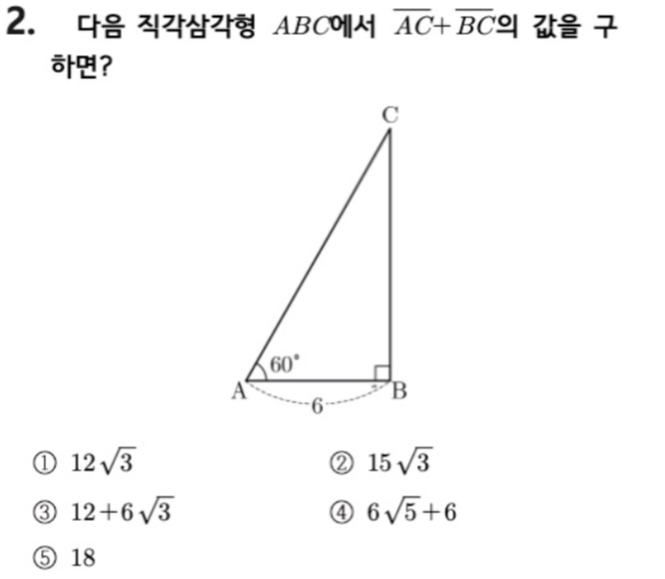 2. 다음 직각삼각형 $ABC$에서 $\overline{AC}+\overline{BC}$의 값을 구하면?

C
60°
A
B
6

① $12\sqrt{3}$ ② $15\sqrt{3}$

③ $12+6\sqrt{3}$ ④ $6\sqrt{5}+6$

⑤ 18